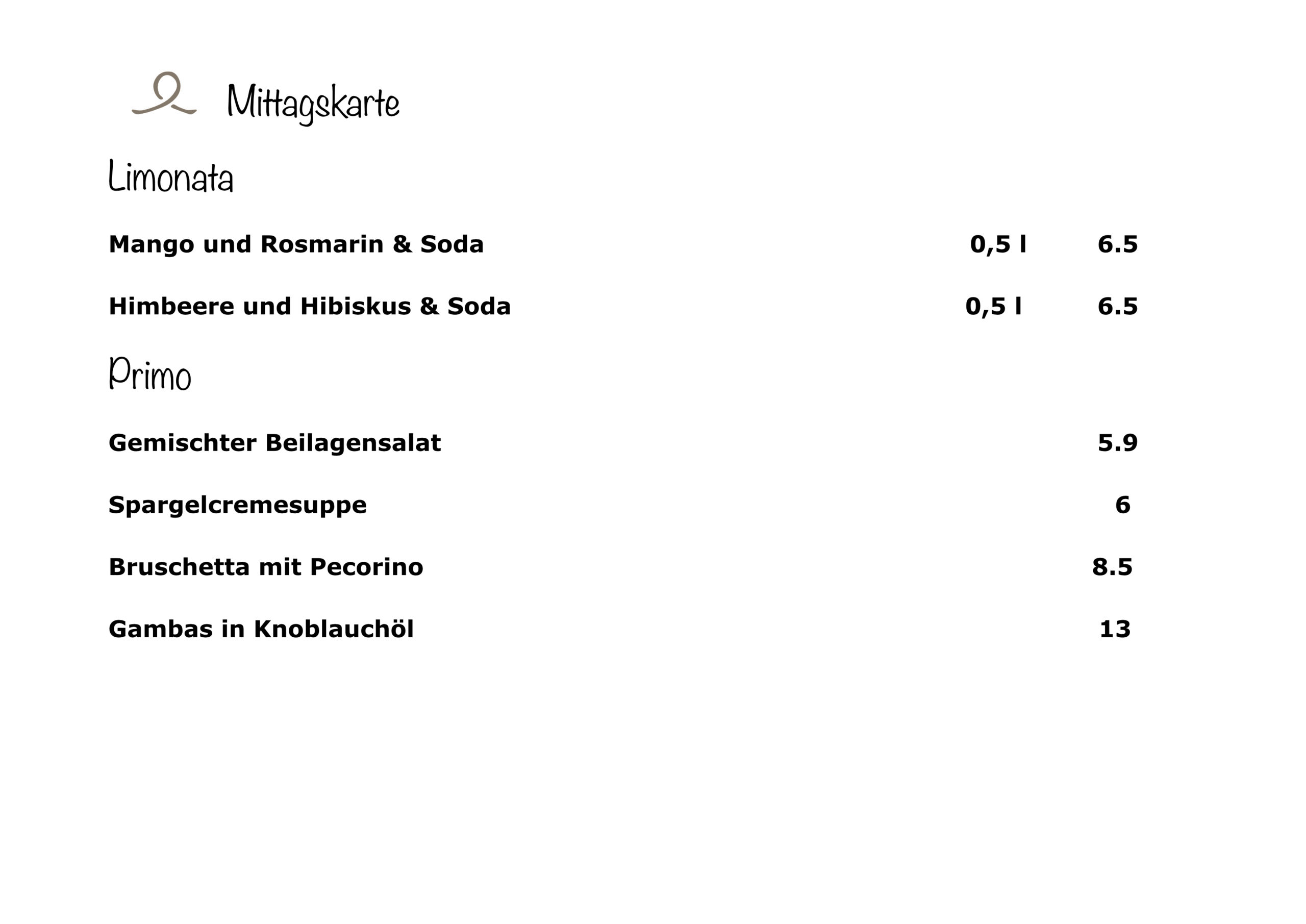 Mittagskarte

Limonata

Mango und Rosmarin & Soda 0,5 l 6.5

Himbeere und Hibiskus & Soda 0,5 l 6.5

Primo

Gemischter Beilagensalat 5.9

Spargelcremesuppe 6

Bruschetta mit Pecorino 8.5

Gambas in Knoblauchöl 13